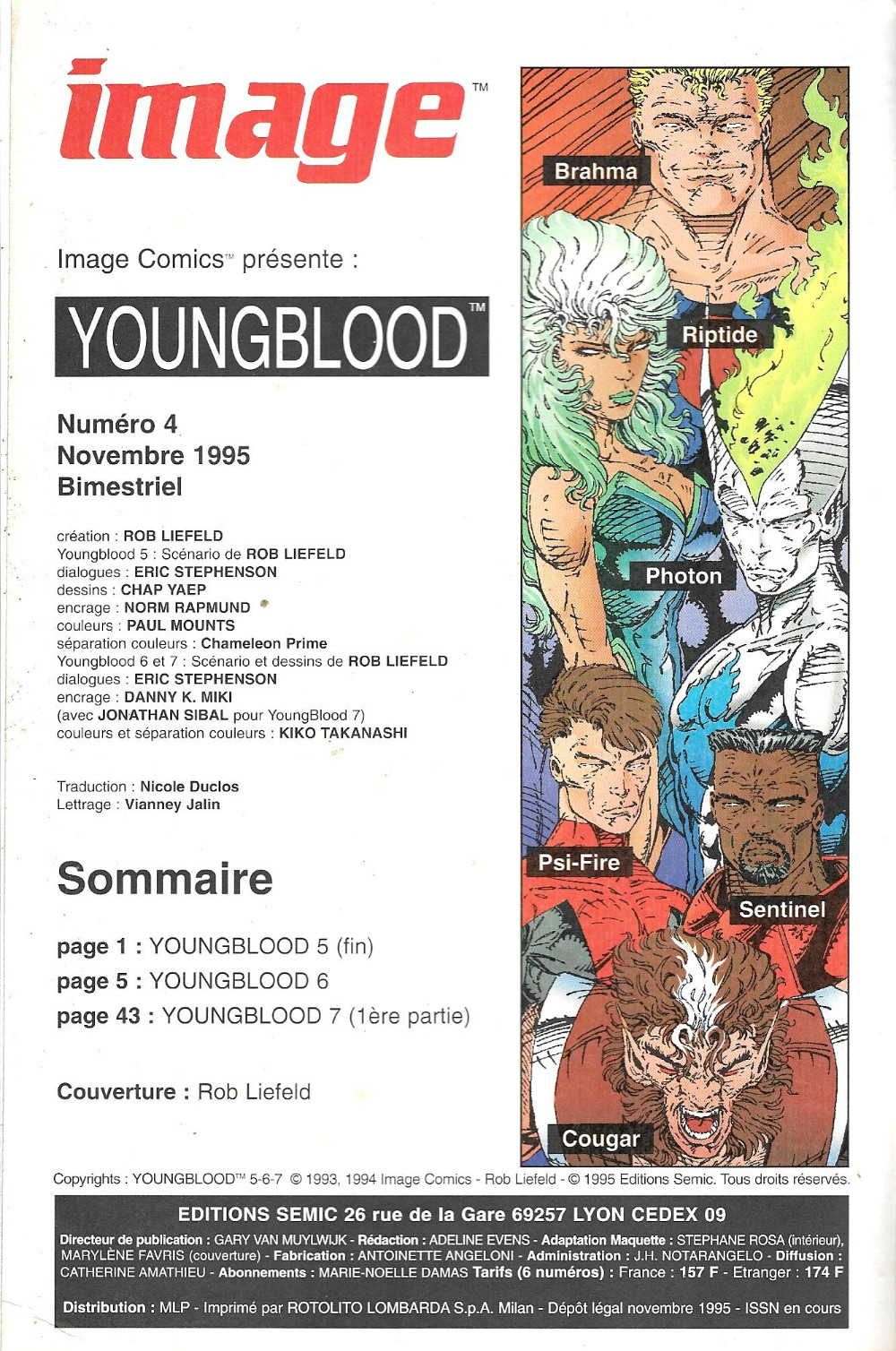 image™

Image Comics™ présente :

YOUNGBLOOD™

Numéro 4
Novembre 1995
Bimestriel

création : ROB LIEFELD
Youngblood 5 : Scénario de ROB LIEFELD
dialogues : ERIC STEPHENSON
dessins : CHAP YAEP
encrage : NORM RAPMUND
couleurs : PAUL MOUNTS
séparation couleurs : Chameleon Prime
Youngblood 6 et 7 : Scénario et dessins de ROB LIEFELD
dialogues : ERIC STEPHENSON
encrage : DANNY K. MIKI
(avec JONATHAN SIBAL pour YoungBlood 7)
couleurs et séparation couleurs : KIKO TAKANASHI

Traduction : Nicole Duclos
Lettrage : Vianney Jalin

Sommaire

page 1 : YOUNGBLOOD 5 (fin)
page 5 : YOUNGBLOOD 6
page 43 : YOUNGBLOOD 7 (1ère partie)

Couverture : Rob Liefeld

Brahma
Riptide
Photon
Psi-Fire
Sentinel
Cougar

Copyrights : YOUNGBLOOD™ 5-6-7 © 1993, 1994 Image Comics - Rob Liefeld - © 1995 Editions Semic. Tous droits réservés.

EDITIONS SEMIC 26 rue de la Gare 69257 LYON CEDEX 09

Directeur de publication : GARY VAN MUYLWIJK - Rédaction : ADELINE EVENS - Adaptation Maquette : STEPHANE ROSA (intérieur), MARYLÈNE FAVRIS (couverture) - Fabrication : ANTOINETTE ANGELONI - Administration : J.H. NOTARANGELO - Diffusion : CATHERINE AMATHIEU - Abonnements : MARIE-NOELLE DAMAS Tarifs (6 numéros) : France : 157 F - Etranger : 174 F

Distribution : MLP - Imprimé par ROTOLITO LOMBARDA S.p.A. Milan - Dépôt légal novembre 1995 - ISSN en cours